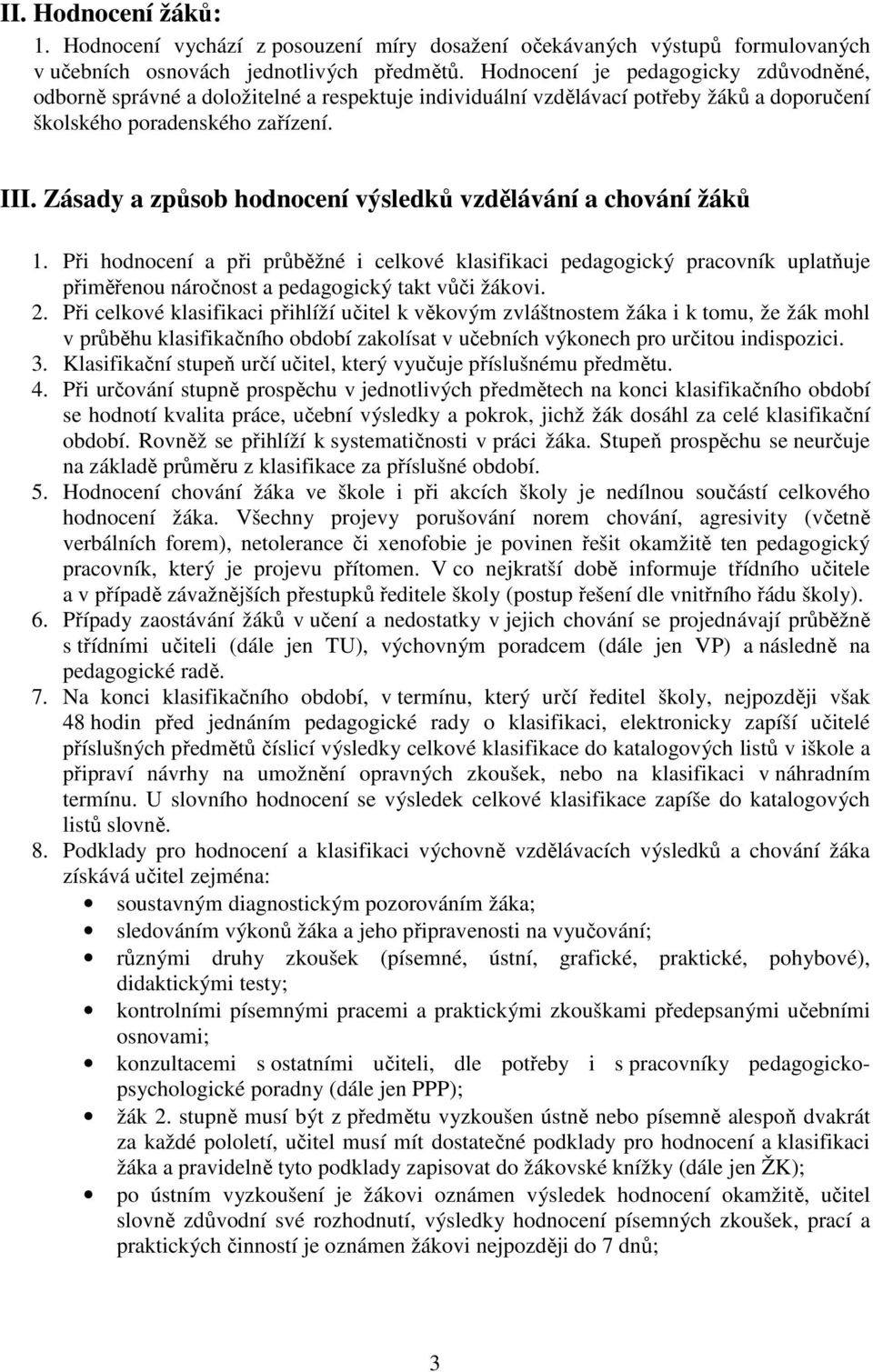 II. Hodnocení žáků:

1. Hodnocení vychází z posouzení míry dosažení očekávaných výstupů formulovaných v učebních osnovách jednotlivých předmětů. Hodnocení je pedagogicky zdůvodněné, odborně správné a doložitelné a respektuje individuální vzdělávací potřeby žáků a doporučení školského poradenského zařízení.

III. Zásady a způsob hodnocení výsledků vzdělávání a chování žáků

1. Při hodnocení a při průběžné i celkové klasifikaci pedagogický pracovník uplatňuje přiměřenou náročnost a pedagogický takt vůči žákovi.
2. Při celkové klasifikaci přihlíží učitel k věkovým zvláštnostem žáka i k tomu, že žák mohl v průběhu klasifikačního období zakolísat v učebních výkonech pro určitou indispozici.
3. Klasifikační stupeň určí učitel, který vyučuje příslušnému předmětu.
4. Při určování stupně prospěchu v jednotlivých předmětech na konci klasifikačního období se hodnotí kvalita práce, učební výsledky a pokrok, jichž žák dosáhl za celé klasifikační období. Rovněž se přihlíží k systematičnosti v práci žáka. Stupeň prospěchu se neurčuje na základě průměru z klasifikace za příslušné období.
5. Hodnocení chování žáka ve škole i při akcích školy je nedílnou součástí celkového hodnocení žáka. Všechny projevy porušování norem chování, agresivity (včetně verbálních forem), netolerance či xenofobie je povinen řešit okamžitě ten pedagogický pracovník, který je projevu přítomen. V co nejkratší době informuje třídního učitele a v případě závažnějších přestupků ředitele školy (postup řešení dle vnitřního řádu školy).
6. Případy zaostávání žáků v učení a nedostatky v jejich chování se projednávají průběžně s třídními učiteli (dále jen TU), výchovným poradcem (dále jen VP) a následně na pedagogické radě.
7. Na konci klasifikačního období, v termínu, který určí ředitel školy, nejpozději však 48 hodin před jednáním pedagogické rady o klasifikaci, elektronicky zapíší učitelé příslušných předmětů číslicí výsledky celkové klasifikace do katalogových listů v iškole a připraví návrhy na umožnění opravných zkoušek, nebo na klasifikaci v náhradním termínu. U slovního hodnocení se výsledek celkové klasifikace zapíše do katalogových listů slovně.
8. Podklady pro hodnocení a klasifikaci výchovně vzdělávacích výsledků a chování žáka získává učitel zejména:
• soustavným diagnostickým pozorováním žáka;
• sledováním výkonů žáka a jeho připravenosti na vyučování;
• různými druhy zkoušek (písemné, ústní, grafické, praktické, pohybové), didaktickými testy;
• kontrolními písemnými pracemi a praktickými zkouškami předepsanými učebními osnovami;
• konzultacemi s ostatními učiteli, dle potřeby i s pracovníky pedagogicko-psychologické poradny (dále jen PPP);
• žák 2. stupně musí být z předmětu vyzkoušen ústně nebo písemně alespoň dvakrát za každé pololetí, učitel musí mít dostatečné podklady pro hodnocení a klasifikaci žáka a pravidelně tyto podklady zapisovat do žákovské knížky (dále jen ŽK);
• po ústním vyzkoušení je žákovi oznámen výsledek hodnocení okamžitě, učitel slovně zdůvodní své rozhodnutí, výsledky hodnocení písemných zkoušek, prací a praktických činností je oznámen žákovi nejpozději do 7 dnů;

3